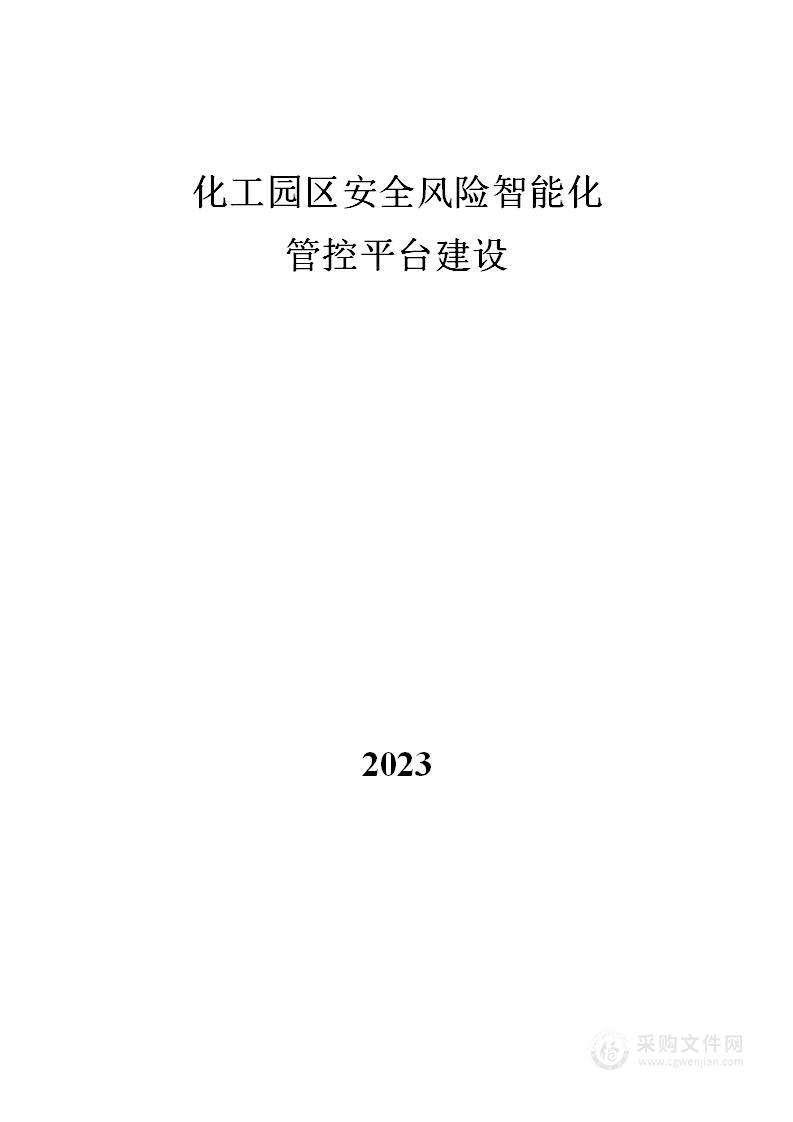 化工园区安全风险智能化
管控平台建设

2023

采购文件网
www.cgwenjian.com